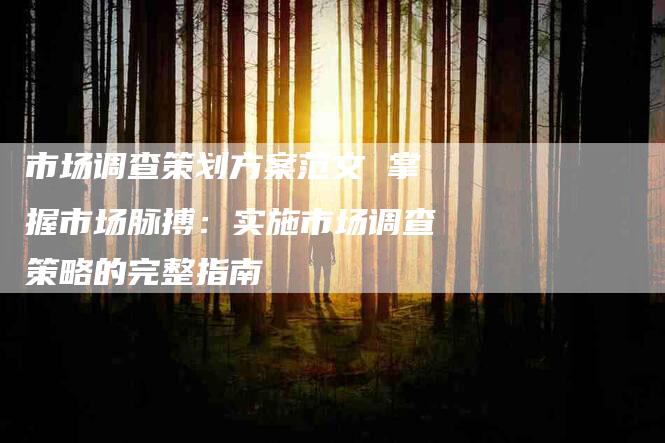 市场调查策划方案范文 掌握市场脉搏：实施市场调查策略的完整指南